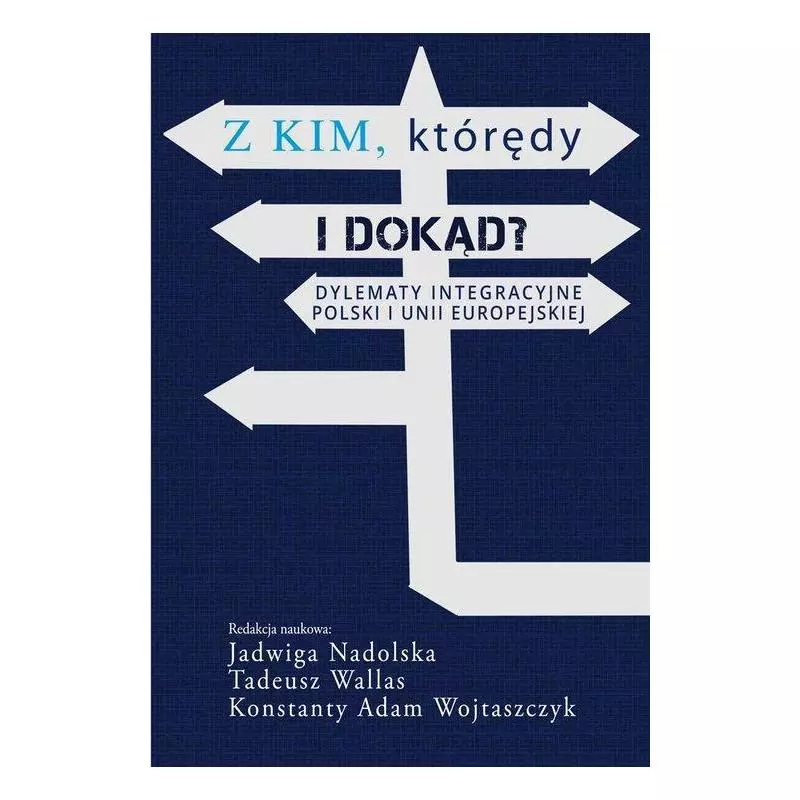 Z KIM, którędy

I DOKĄD?

DYLEMATY INTEGRACYJNE POLSKI I UNII EUROPEJSKIEJ

Redakcja naukowa:
Jadwiga Nadolska
Tadeusz Wallas
Konstanty Adam Wojtaszczyk